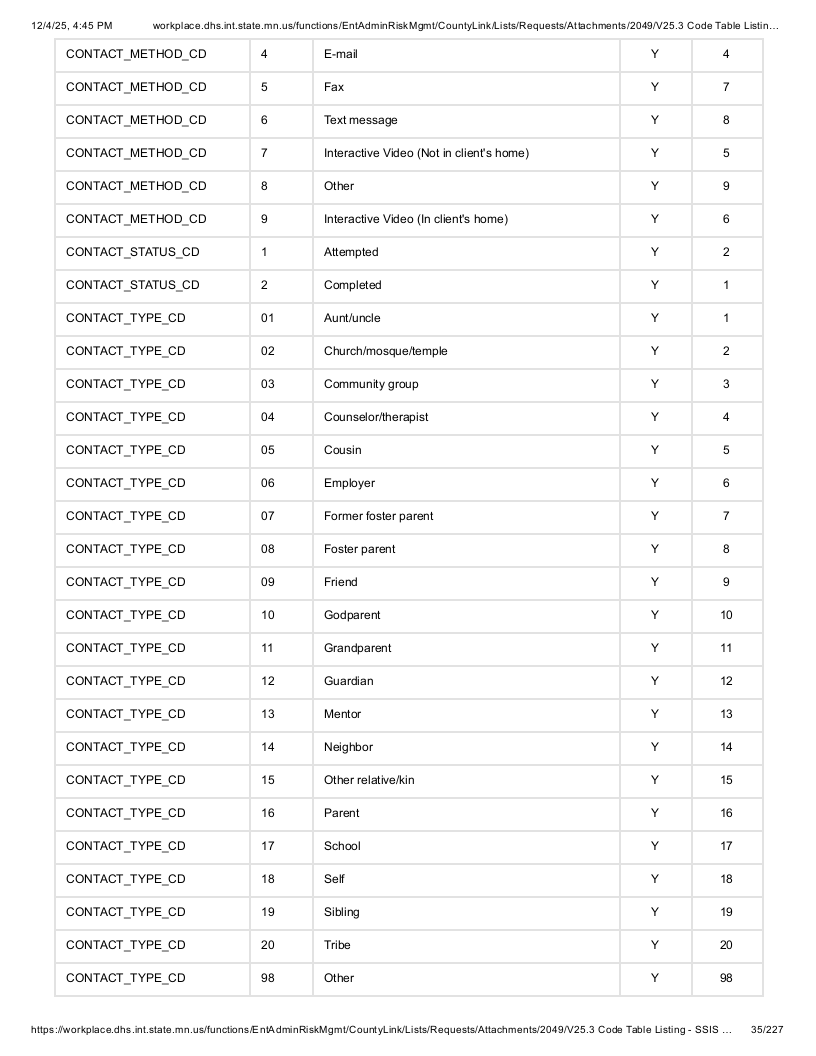 12/4/25, 4:45 PM workplace.dhs.int.state.mn.us/functions/EntAdminRiskMgmt/CountyLink/Lists/Requests/Attachments/2049/V25.3 Code Table Listin...

| CONTACT_METHOD_CD | 4 | E-mail | Y | 4 |
|---|---|---|---|---|
| CONTACT_METHOD_CD | 5 | Fax | Y | 7 |
| CONTACT_METHOD_CD | 6 | Text message | Y | 8 |
| CONTACT_METHOD_CD | 7 | Interactive Video (Not in client's home) | Y | 5 |
| CONTACT_METHOD_CD | 8 | Other | Y | 9 |
| CONTACT_METHOD_CD | 9 | Interactive Video (In client's home) | Y | 6 |
| CONTACT_STATUS_CD | 1 | Attempted | Y | 2 |
| CONTACT_STATUS_CD | 2 | Completed | Y | 1 |
| CONTACT_TYPE_CD | 01 | Aunt/uncle | Y | 1 |
| CONTACT_TYPE_CD | 02 | Church/mosque/temple | Y | 2 |
| CONTACT_TYPE_CD | 03 | Community group | Y | 3 |
| CONTACT_TYPE_CD | 04 | Counselor/therapist | Y | 4 |
| CONTACT_TYPE_CD | 05 | Cousin | Y | 5 |
| CONTACT_TYPE_CD | 06 | Employer | Y | 6 |
| CONTACT_TYPE_CD | 07 | Former foster parent | Y | 7 |
| CONTACT_TYPE_CD | 08 | Foster parent | Y | 8 |
| CONTACT_TYPE_CD | 09 | Friend | Y | 9 |
| CONTACT_TYPE_CD | 10 | Godparent | Y | 10 |
| CONTACT_TYPE_CD | 11 | Grandparent | Y | 11 |
| CONTACT_TYPE_CD | 12 | Guardian | Y | 12 |
| CONTACT_TYPE_CD | 13 | Mentor | Y | 13 |
| CONTACT_TYPE_CD | 14 | Neighbor | Y | 14 |
| CONTACT_TYPE_CD | 15 | Other relative/kin | Y | 15 |
| CONTACT_TYPE_CD | 16 | Parent | Y | 16 |
| CONTACT_TYPE_CD | 17 | School | Y | 17 |
| CONTACT_TYPE_CD | 18 | Self | Y | 18 |
| CONTACT_TYPE_CD | 19 | Sibling | Y | 19 |
| CONTACT_TYPE_CD | 20 | Tribe | Y | 20 |
| CONTACT_TYPE_CD | 98 | Other | Y | 98 |

https://workplace.dhs.int.state.mn.us/functions/EntAdminRiskMgmt/CountyLink/Lists/Requests/Attachments/2049/V25.3 Code Table Listing - SSIS ... 35/227